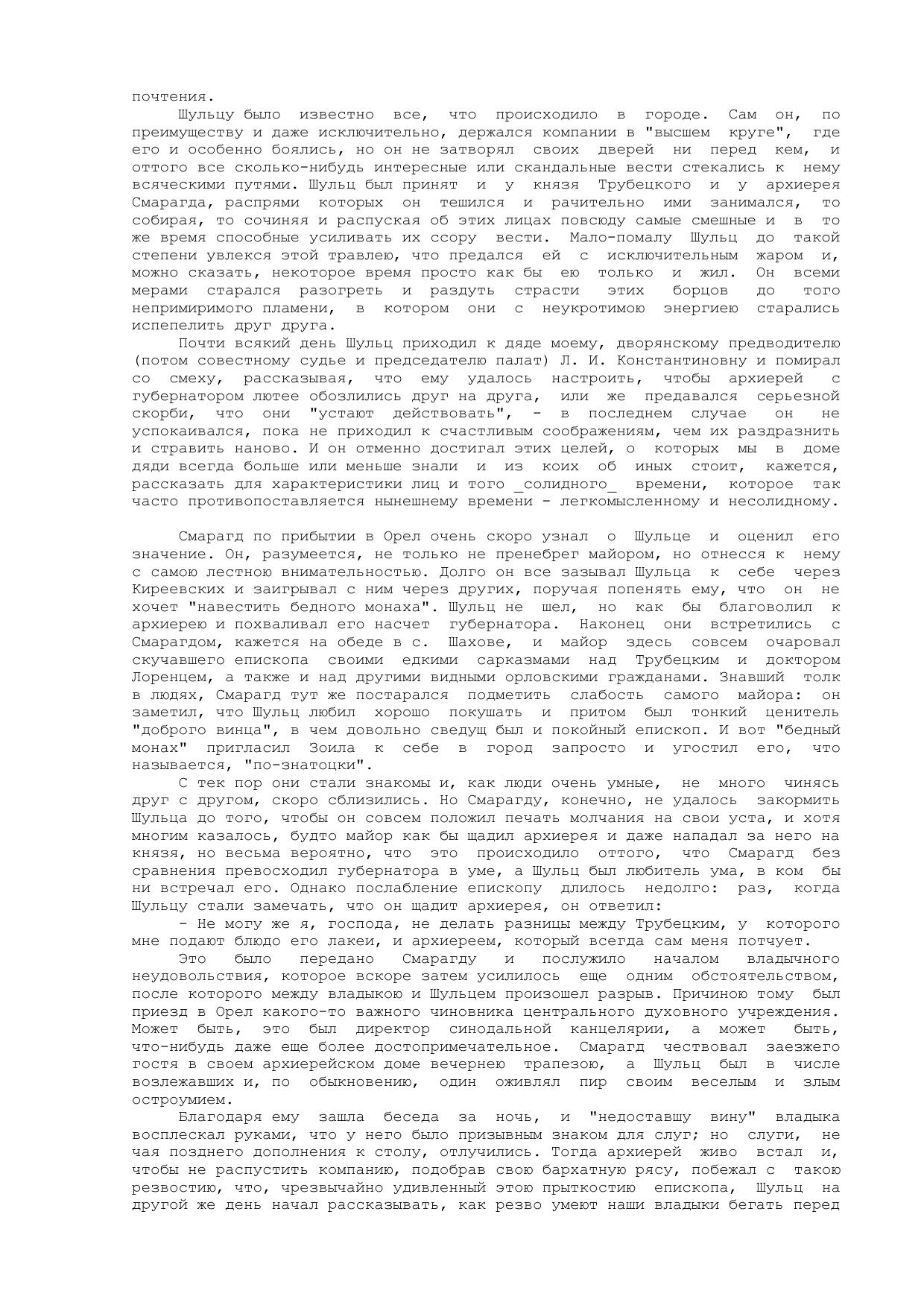 почтения.

Шульцу было известно все, что происходило в городе. Сам он, по преимуществу и даже исключительно, держался компании в "высшем круге", где его и особенно боялись, но он не затворял своих дверей ни перед кем, и оттого все сколько-нибудь интересные или скандальные вести стекались к нему всяческими путями. Шульц был принят и у князя Трубецкого и у архиерея Смарагда, распрями которых он тешился и рачительно ими занимался, то собирая, то сочиняя и распуская об этих лицах повсюду самые смешные и в то же время способные усиливать их ссору вести. Мало-помалу Шульц до такой степени увлекся этой травлею, что предался ей с исключительным жаром и, можно сказать, некоторое время просто как бы ею только и жил. Он всеми мерами старался разогреть и раздуть страсти этих борцов до того непримиримого пламени, в котором они с неукротимою энергиею старались испепелить друг друга.

Почти всякий день Шульц приходил к дяде моему, дворянскому предводителю (потом совестному судье и председателю палат) Л. И. Константиновну и помирал со смеху, рассказывая, что ему удалось настроить, чтобы архиерей с губернатором лютее обозлились друг на друга, или же предавался серьезной скорби, что они "устают действовать", - в последнем случае он не успокаивался, пока не приходил к счастливым соображениям, чем их раздразнить и стравить наново. И он отменно достигал этих целей, о которых мы в доме дяди всегда больше или меньше знали и из коих об иных стоит, кажется, рассказать для характеристики лиц и того _солидного_ времени, которое так часто противопоставляется нынешнему времени - легкомысленному и несолидному.

Смарагд по прибытии в Орел очень скоро узнал о Шульце и оценил его значение. Он, разумеется, не только не пренебрег майором, но отнесся к нему с самою лестною внимательностью. Долго он все зазывал Шульца к себе через Киреевских и заигрывал с ним через других, поручая попенять ему, что он не хочет "навестить бедного монаха". Шульц не шел, но как бы благоволил к архиерею и похваливал его насчет губернатора. Наконец они встретились с Смарагдом, кажется на обеде в с. Шахове, и майор здесь совсем очаровал скучавшего епископа своими едкими сарказмами над Трубецким и доктором Лоренцем, а также и над другими видными орловскими гражданами. Знавший толк в людях, Смарагд тут же постарался подметить слабость самого майора: он заметил, что Шульц любил хорошо покушать и притом был тонкий ценитель "доброго винца", в чем довольно сведущ был и покойный епископ. И вот "бедный монах" пригласил Зоила к себе в город запросто и угостил его, что называется, "по-знатоцки".

С тек пор они стали знакомы и, как люди очень умные, не много чинясь друг с другом, скоро сблизились. Но Смарагду, конечно, не удалось закормить Шульца до того, чтобы он совсем положил печать молчания на свои уста, и хотя многим казалось, будто майор как бы щадил архиерея и даже нападал за него на князя, но весьма вероятно, что это происходило оттого, что Смарагд без сравнения превосходил губернатора в уме, а Шульц был любитель ума, в ком бы ни встречал его. Однако послабление епископу длилось недолго: раз, когда Шульцу стали замечать, что он щадит архиерея, он ответил:

- Не могу же я, господа, не делать разницы между Трубецким, у которого мне подают блюдо его лакеи, и архиереем, который всегда сам меня потчует.

Это было передано Смарагду и послужило началом владычного неудовольствия, которое вскоре затем усилилось еще одним обстоятельством, после которого между владыкою и Шульцем произошел разрыв. Причиною тому был приезд в Орел какого-то важного чиновника центрального духовного учреждения. Может быть, это был директор синодальной канцелярии, а может быть, что-нибудь даже еще более достопримечательное. Смарагд чествовал заезжего гостя в своем архиерейском доме вечернею трапезою, а Шульц был в числе возлежавших и, по обыкновению, один оживлял пир своим веселым и злым остроумием.

Благодаря ему зашла беседа за ночь, и "недоставшу вину" владыка восплескал руками, что у него было призывным знаком для слуг; но слуги, не чая позднего дополнения к столу, отлучились. Тогда архиерей живо встал и, чтобы не распустить компанию, подобрав свою бархатную рясу, побежал с такою резвостию, что, чрезвычайно удивленный этою прыткостию епископа, Шульц на другой же день начал рассказывать, как резво умеют наши владыки бегать перед